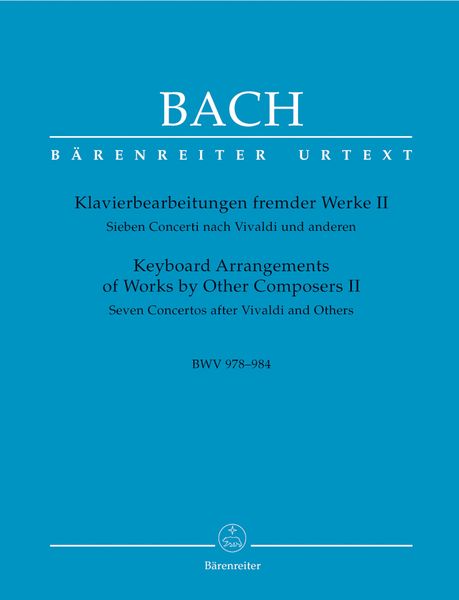 BACH

BÄRENREITER URTEXT

Klavierbearbeitungen fremder Werke II
Sieben Concerti nach Vivaldi und anderen

Keyboard Arrangements of Works by Other Composers II
Seven Concertos after Vivaldi and Others

BWV 978–984

Bärenreiter